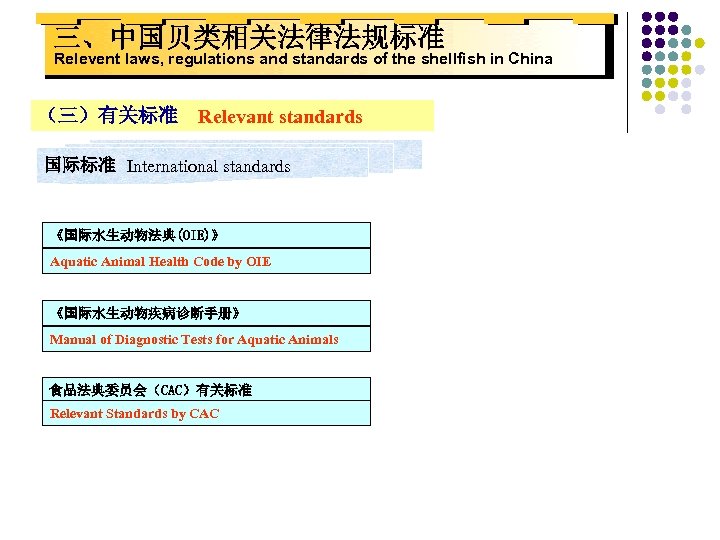 三、中国贝类相关法律法规标准
Relevent laws, regulations and standards of the shellfish in China

（三）有关标准 Relevant standards

国际标准 International standards

《国际水生动物法典(OIE)》
Aquatic Animal Health Code by OIE

《国际水生动物疾病诊断手册》
Manual of Diagnostic Tests for Aquatic Animals

食品法典委员会（CAC）有关标准
Relevant Standards by CAC